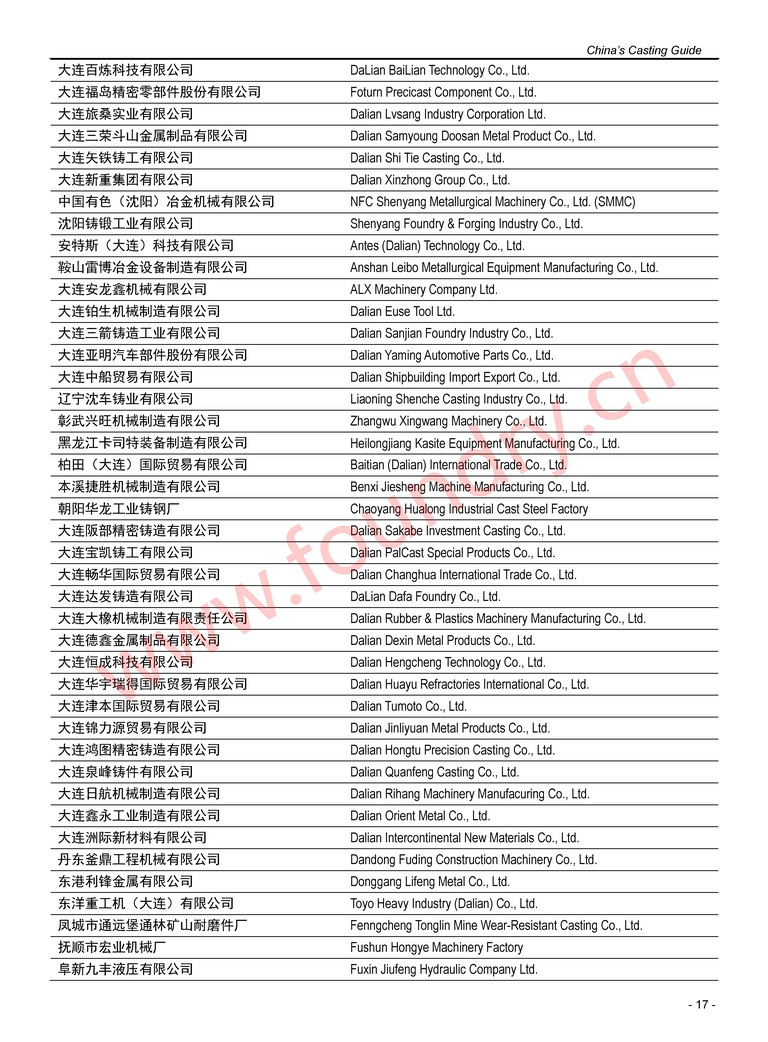 China's Casting Guide

| | |
|---|---|
| 大连百炼科技有限公司 | DaLian BaiLian Technology Co., Ltd. |
| 大连福岛精密零部件股份有限公司 | Foturn Precicast Component Co., Ltd. |
| 大连旅桑实业有限公司 | Dalian Lvsang Industry Corporation Ltd. |
| 大连三荣斗山金属制品有限公司 | Dalian Samyoung Doosan Metal Product Co., Ltd. |
| 大连矢铁铸工有限公司 | Dalian Shi Tie Casting Co., Ltd. |
| 大连新重集团有限公司 | Dalian Xinzhong Group Co., Ltd. |
| 中国有色（沈阳）冶金机械有限公司 | NFC Shenyang Metallurgical Machinery Co., Ltd. (SMMC) |
| 沈阳铸锻工业有限公司 | Shenyang Foundry & Forging Industry Co., Ltd. |
| 安特斯（大连）科技有限公司 | Antes (Dalian) Technology Co., Ltd. |
| 鞍山雷博冶金设备制造有限公司 | Anshan Leibo Metallurgical Equipment Manufacturing Co., Ltd. |
| 大连安龙鑫机械有限公司 | ALX Machinery Company Ltd. |
| 大连铂生机械制造有限公司 | Dalian Euse Tool Ltd. |
| 大连三箭铸造工业有限公司 | Dalian Sanjian Foundry Industry Co., Ltd. |
| 大连亚明汽车部件股份有限公司 | Dalian Yaming Automotive Parts Co., Ltd. |
| 大连中船贸易有限公司 | Dalian Shipbuilding Import Export Co., Ltd. |
| 辽宁沈车铸业有限公司 | Liaoning Shenche Casting Industry Co., Ltd. |
| 彰武兴旺机械制造有限公司 | Zhangwu Xingwang Machinery Co., Ltd. |
| 黑龙江卡司特装备制造有限公司 | Heilongjiang Kasite Equipment Manufacturing Co., Ltd. |
| 柏田（大连）国际贸易有限公司 | Baitian (Dalian) International Trade Co., Ltd. |
| 本溪捷胜机械制造有限公司 | Benxi Jiesheng Machine Manufacturing Co., Ltd. |
| 朝阳华龙工业铸钢厂 | Chaoyang Hualong Industrial Cast Steel Factory |
| 大连阪部精密铸造有限公司 | Dalian Sakabe Investment Casting Co., Ltd. |
| 大连宝凯铸工有限公司 | Dalian PalCast Special Products Co., Ltd. |
| 大连畅华国际贸易有限公司 | Dalian Changhua International Trade Co., Ltd. |
| 大连达发铸造有限公司 | DaLian Dafa Foundry Co., Ltd. |
| 大连大橡机械制造有限责任公司 | Dalian Rubber & Plastics Machinery Manufacturing Co., Ltd. |
| 大连德鑫金属制品有限公司 | Dalian Dexin Metal Products Co., Ltd. |
| 大连恒成科技有限公司 | Dalian Hengcheng Technology Co., Ltd. |
| 大连华宇瑞得国际贸易有限公司 | Dalian Huayu Refractories International Co., Ltd. |
| 大连津本国际贸易有限公司 | Dalian Tumoto Co., Ltd. |
| 大连锦力源贸易有限公司 | Dalian Jinliyuan Metal Products Co., Ltd. |
| 大连鸿图精密铸造有限公司 | Dalian Hongtu Precision Casting Co., Ltd. |
| 大连泉峰铸件有限公司 | Dalian Quanfeng Casting Co., Ltd. |
| 大连日航机械制造有限公司 | Dalian Rihang Machinery Manufacuring Co., Ltd. |
| 大连鑫永工业制造有限公司 | Dalian Orient Metal Co., Ltd. |
| 大连洲际新材料有限公司 | Dalian Intercontinental New Materials Co., Ltd. |
| 丹东釜鼎工程机械有限公司 | Dandong Fuding Construction Machinery Co., Ltd. |
| 东港利锋金属有限公司 | Donggang Lifeng Metal Co., Ltd. |
| 东洋重工机（大连）有限公司 | Toyo Heavy Industry (Dalian) Co., Ltd. |
| 凤城市通远堡通林矿山耐磨件厂 | Fenngcheng Tonglin Mine Wear-Resistant Casting Co., Ltd. |
| 抚顺市宏业机械厂 | Fushun Hongye Machinery Factory |
| 阜新九丰液压有限公司 | Fuxin Jiufeng Hydraulic Company Ltd. |

www.foundry.cn

- 17 -